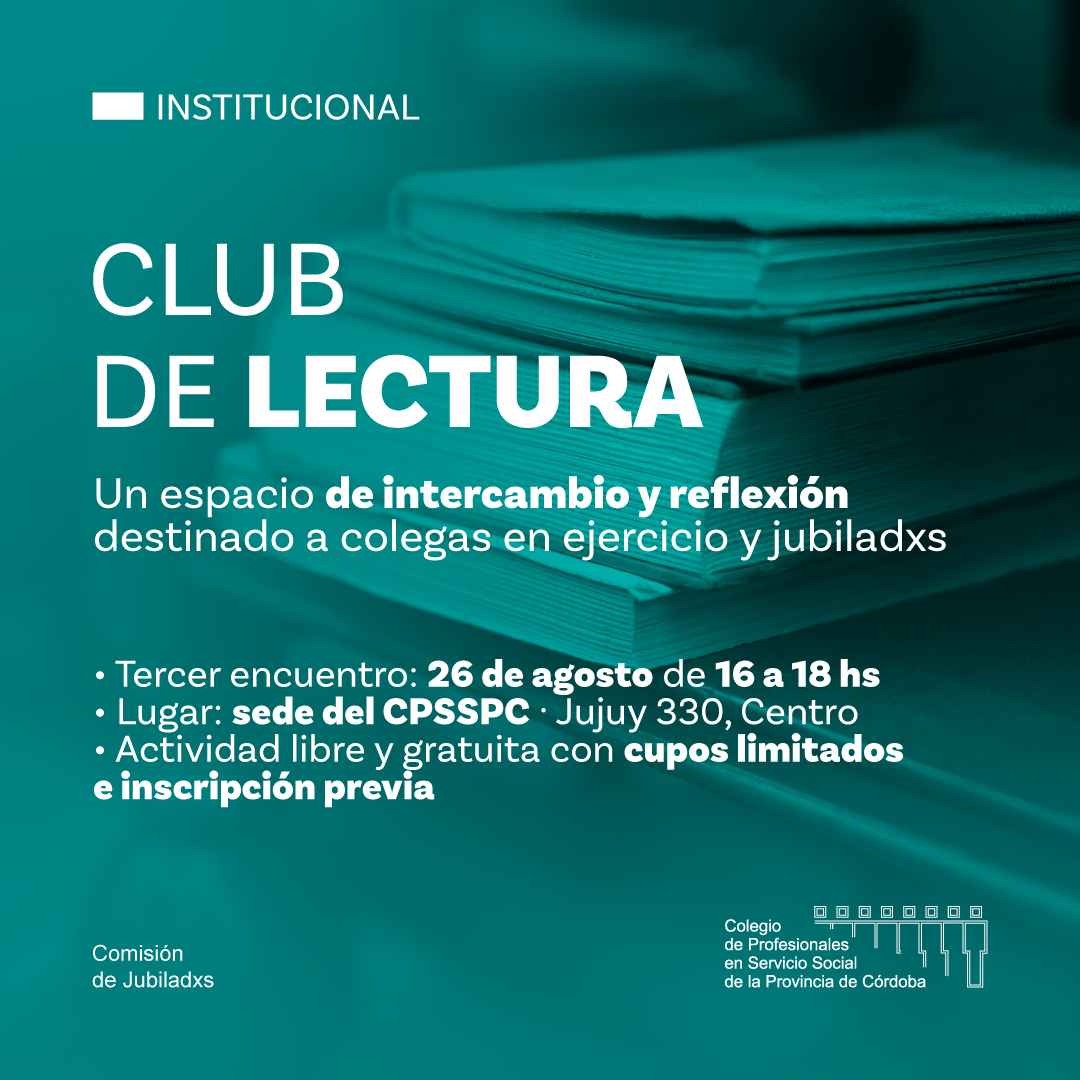 INSTITUCIONAL

CLUB DE LECTURA

Un espacio de intercambio y reflexión destinado a colegas en ejercicio y jubiladxs

• Tercer encuentro: 26 de agosto de 16 a 18 hs
• Lugar: sede del CPSSPC · Jujuy 330, Centro
• Actividad libre y gratuita con cupos limitados e inscripción previa

Comisión
de Jubiladxs

Colegio
de Profesionales
en Servicio Social
de la Provincia de Córdoba